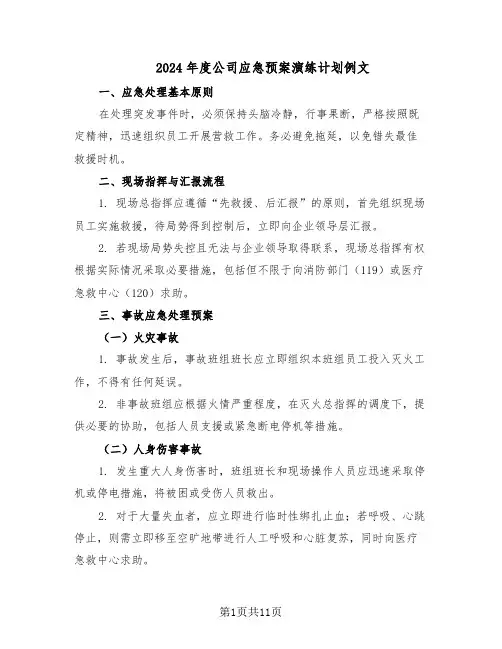 2024年度公司应急预案演练计划例文

一、应急处理基本原则

在处理突发事件时，必须保持头脑冷静，行事果断，严格按照既定精神，迅速组织员工开展营救工作。务必避免拖延，以免错失最佳救援时机。

二、现场指挥与汇报流程

1. 现场总指挥应遵循“先救援、后汇报”的原则，首先组织现场员工实施救援，待局势得到控制后，立即向企业领导层汇报。

2. 若现场局势失控且无法与企业领导取得联系，现场总指挥有权根据实际情况采取必要措施，包括但不限于向消防部门（119）或医疗急救中心（120）求助。

三、事故应急处理预案

（一）火灾事故

1. 事故发生后，事故班组班长应立即组织本班组员工投入灭火工作，不得有任何延误。

2. 非事故班组应根据火情严重程度，在灭火总指挥的调度下，提供必要的协助，包括人员支援或紧急断电停机等措施。

（二）人身伤害事故

1. 发生重大人身伤害时，班组班长和现场操作人员应迅速采取停机或停电措施，将被困或受伤人员救出。

2. 对于大量失血者，应立即进行临时性绑扎止血；若呼吸、心跳停止，则需立即移至空旷地带进行人工呼吸和心脏复苏，同时向医疗急救中心求助。

第1页共11页